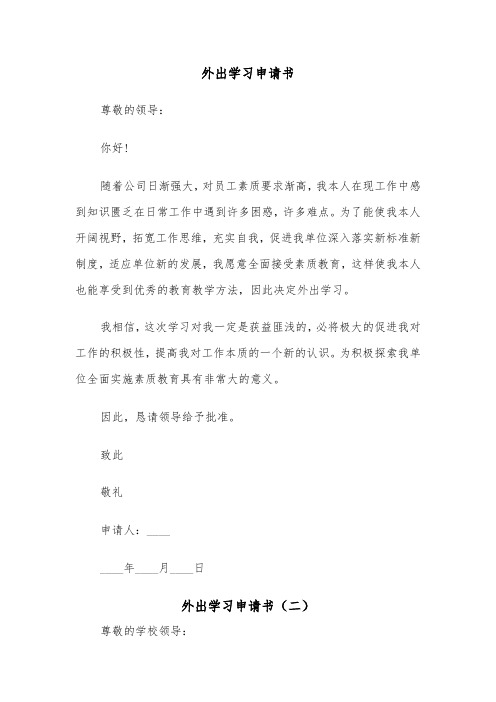 外出学习申请书

尊敬的领导：

你好！

随着公司日渐强大，对员工素质要求渐高，我本人在现工作中感到知识匮乏在日常工作中遇到许多困惑，许多难点。为了能使我本人开阔视野，拓宽工作思维，充实自我，促进我单位深入落实新标准新制度，适应单位新的发展，我愿意全面接受素质教育，这样使我本人也能享受到优秀的教育教学方法，因此决定外出学习。

我相信，这次学习对我一定是获益匪浅的，必将极大的促进我对工作的积极性，提高我对工作本质的一个新的认识。为积极探索我单位全面实施素质教育具有非常大的意义。

因此，恳请领导给予批准。

致此

敬礼

申请人：____

____年____月____日

外出学习申请书（二）

尊敬的学校领导：